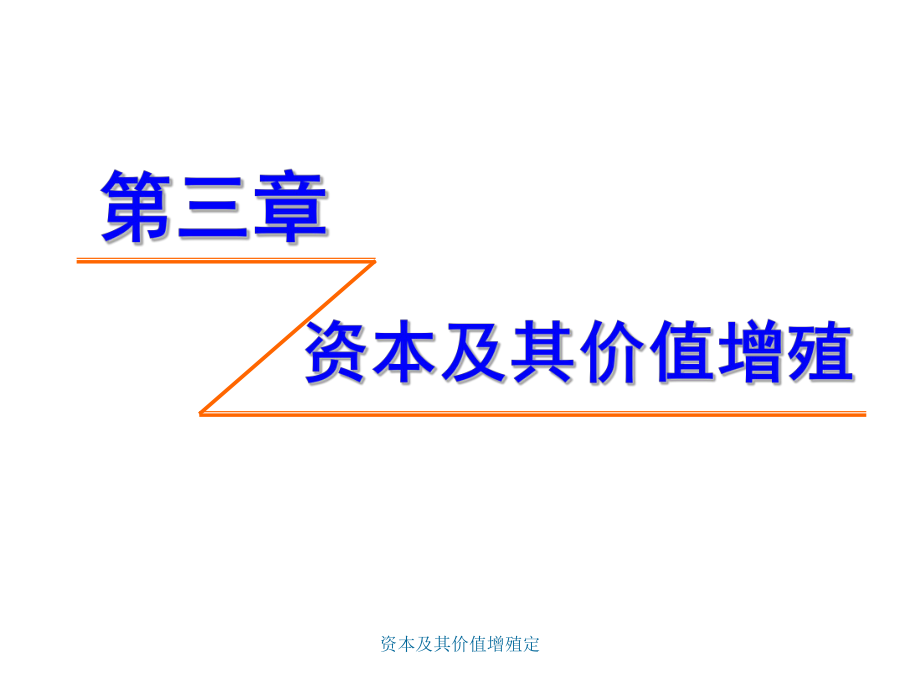 第三章

资本及其价值增殖

资本及其价值增殖定